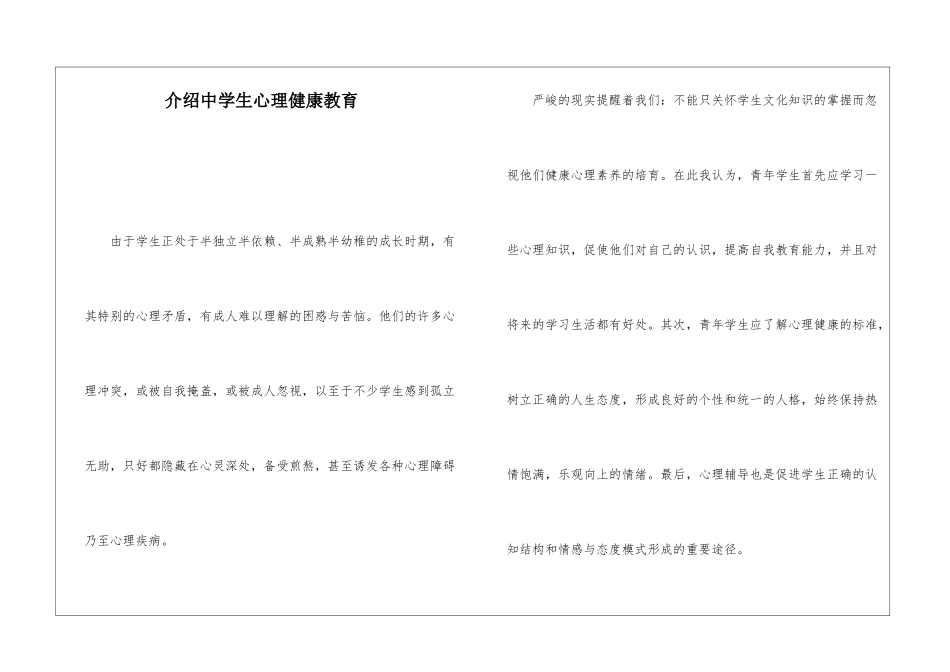 介绍中学生心理健康教育

由于学生正处于半独立半依赖、半成熟半幼稚的成长时期，有其特别的心理矛盾，有成人难以理解的困惑与苦恼。他们的许多心理冲突，或被自我掩盖，或被成人忽视，以至于不少学生感到孤立无助，只好都隐藏在心灵深处，备受煎熬，甚至诱发各种心理障碍乃至心理疾病。

严峻的现实提醒着我们：不能只关怀学生文化知识的掌握而忽视他们健康心理素养的培育。在此我认为，青年学生首先应学习一些心理知识，促使他们对自己的认识，提高自我教育能力，并且对将来的学习生活都有好处。其次，青年学生应了解心理健康的标准，树立正确的人生态度，形成良好的个性和统一的人格，始终保持热情饱满，乐观向上的情绪。最后，心理辅导也是促进学生正确的认知结构和情感与态度模式形成的重要途径。